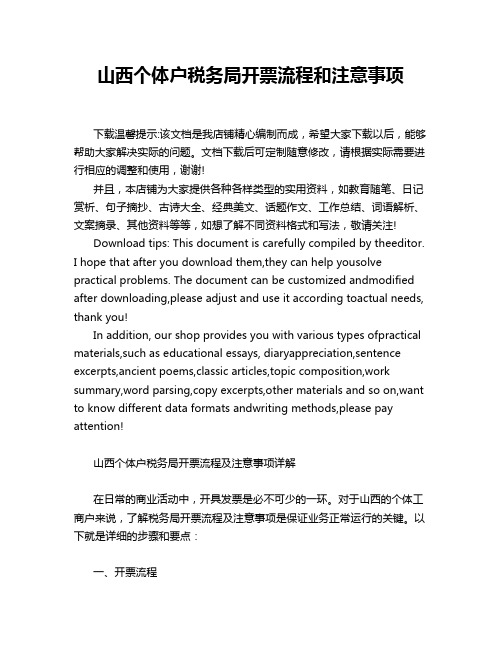 山西个体户税务局开票流程和注意事项

下载温馨提示:该文档是我店铺精心编制而成，希望大家下载以后，能够帮助大家解决实际的问题。文档下载后可定制随意修改，请根据实际需要进行相应的调整和使用，谢谢!

并且，本店铺为大家提供各种各样类型的实用资料，如教育随笔、日记赏析、句子摘抄、古诗大全、经典美文、话题作文、工作总结、词语解析、文案摘录、其他资料等等，如想了解不同资料格式和写法，敬请关注!

Download tips: This document is carefully compiled by theeditor. I hope that after you download them,they can help yousolve practical problems. The document can be customized andmodified after downloading,please adjust and use it according toactual needs, thank you!

In addition, our shop provides you with various types ofpractical materials,such as educational essays, diaryappreciation,sentence excerpts,ancient poems,classic articles,topic composition,work summary,word parsing,copy excerpts,other materials and so on,want to know different data formats andwriting methods,please pay attention!

山西个体户税务局开票流程及注意事项详解

在日常的商业活动中，开具发票是必不可少的一环。对于山西的个体工商户来说，了解税务局开票流程及注意事项是保证业务正常运行的关键。以下就是详细的步骤和要点：

一、开票流程